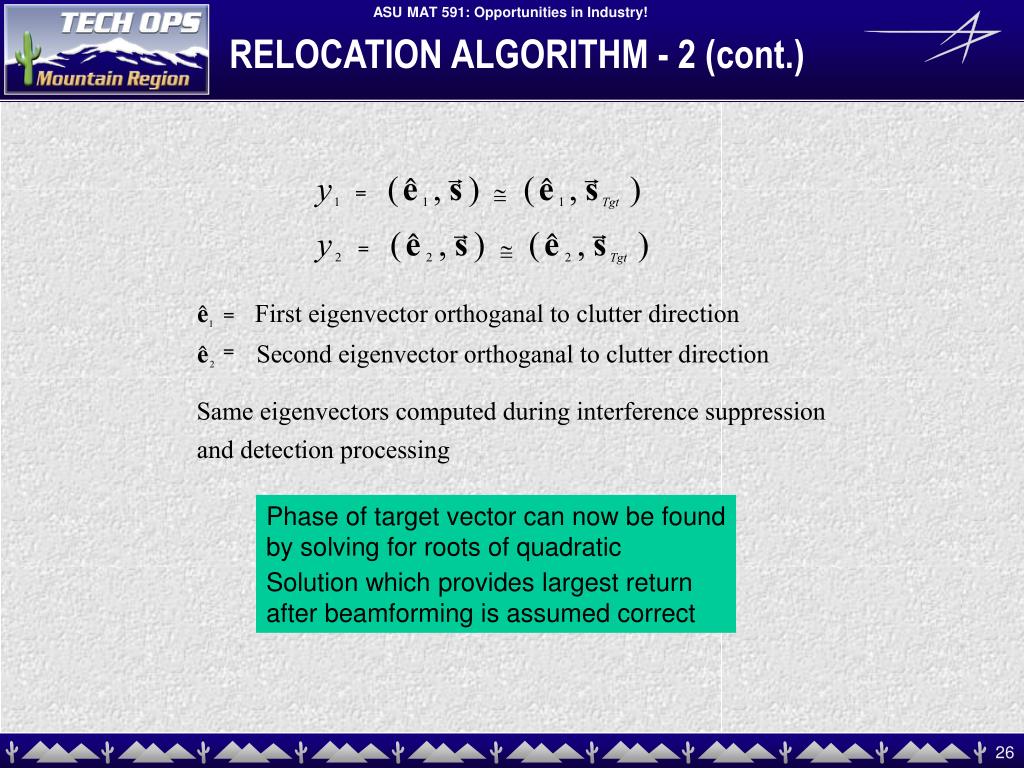 TECH OPS
Mountain Region

ASU MAT 591: Opportunities in Industry!

RELOCATION ALGORITHM - 2 (cont.)

$y_1 = (\hat{\mathbf{e}}_1, \vec{\mathbf{s}}) \cong (\hat{\mathbf{e}}_1, \vec{\mathbf{s}}_{Tgt})$
$y_2 = (\hat{\mathbf{e}}_2, \vec{\mathbf{s}}) \cong (\hat{\mathbf{e}}_2, \vec{\mathbf{s}}_{Tgt})$

$\hat{\mathbf{e}}_1$ = First eigenvector orthoganal to clutter direction
$\hat{\mathbf{e}}_2$ = Second eigenvector orthoganal to clutter direction

Same eigenvectors computed during interference suppression and detection processing

Phase of target vector can now be found by solving for roots of quadratic
Solution which provides largest return after beamforming is assumed correct

26